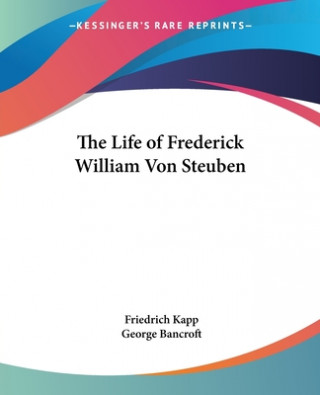 —KESSINGER'S RARE REPRINTS—

The Life of Frederick William Von Steuben

Friedrich Kapp
George Bancroft